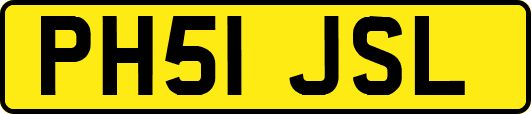 PH51 JSL